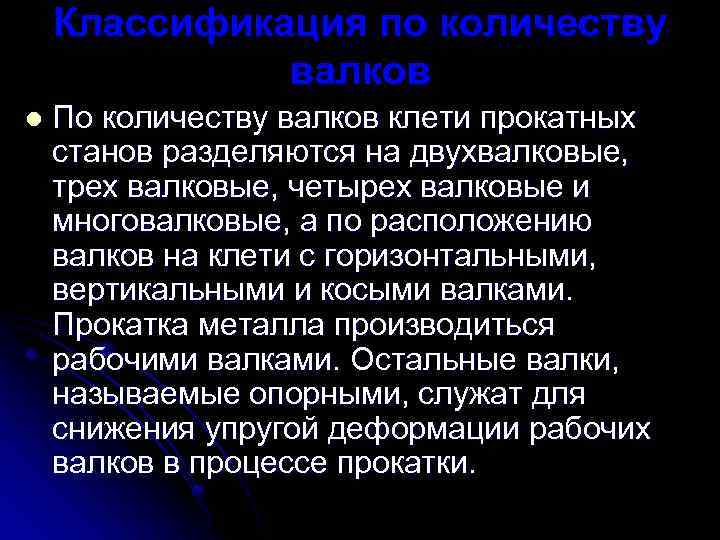 Классификация по количеству валков

По количеству валков клети прокатных станов разделяются на двухвалковые, трех валковые, четырех валковые и многовалковые, а по расположению валков на клети с горизонтальными, вертикальными и косыми валками. Прокатка металла производиться рабочими валками. Остальные валки, называемые опорными, служат для снижения упругой деформации рабочих валков в процессе прокатки.